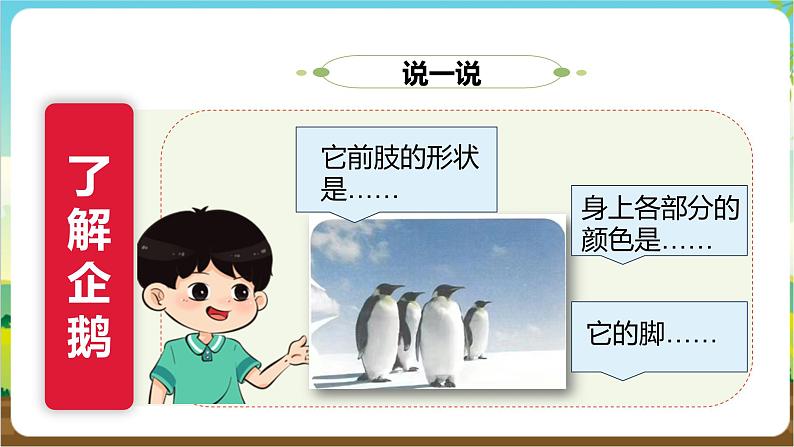 说一说

了解企鹅

它前肢的形状是……

身上各部分的颜色是……

它的脚……